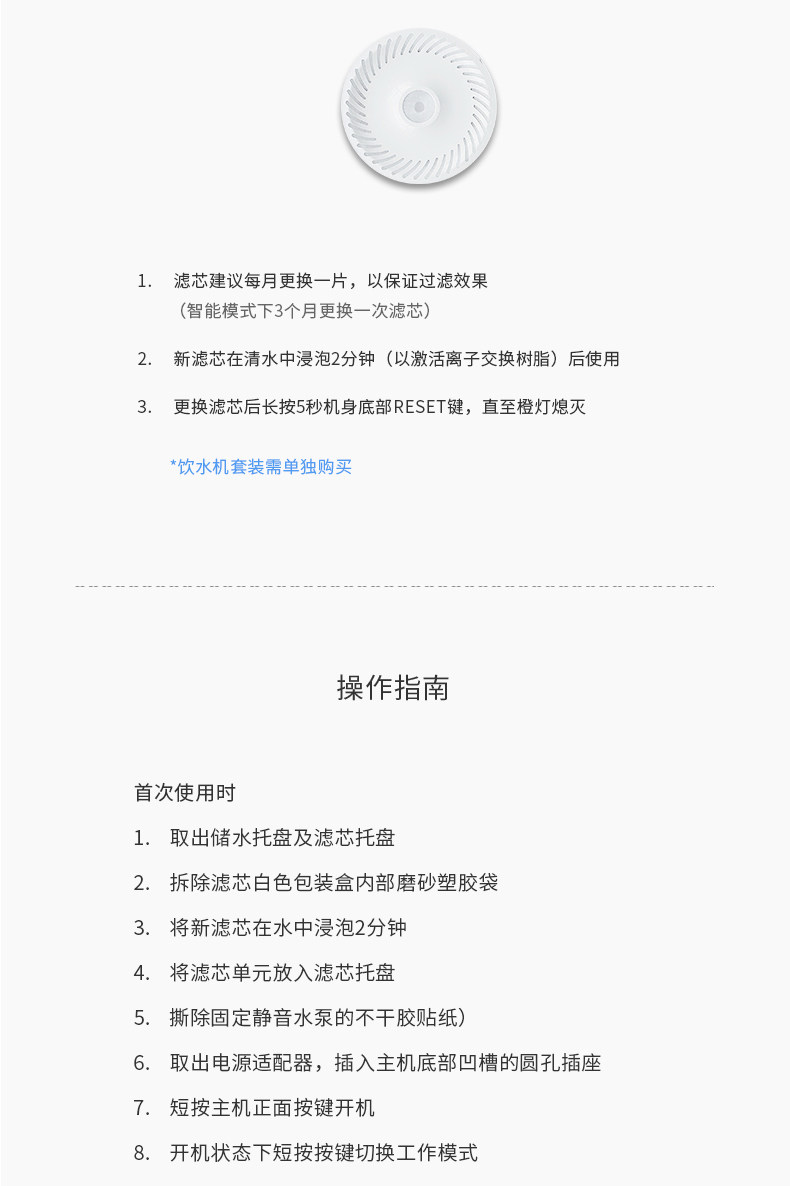 1. 滤芯建议每月更换一片，以保证过滤效果
（智能模式下3个月更换一次滤芯）

2. 新滤芯在清水中浸泡2分钟（以激活离子交换树脂）后使用

3. 更换滤芯后长按5秒机身底部RESET键，直至橙灯熄灭

*饮水机套装需单独购买

操作指南

首次使用时

1. 取出储水托盘及滤芯托盘

2. 拆除滤芯白色包装盒内部磨砂塑胶袋

3. 将新滤芯在水中浸泡2分钟

4. 将滤芯单元放入滤芯托盘

5. 撕除固定静音水泵的不干胶贴纸）

6. 取出电源适配器，插入主机底部凹槽的圆孔插座

7. 短按主机正面按键开机

8. 开机状态下短按按键切换工作模式